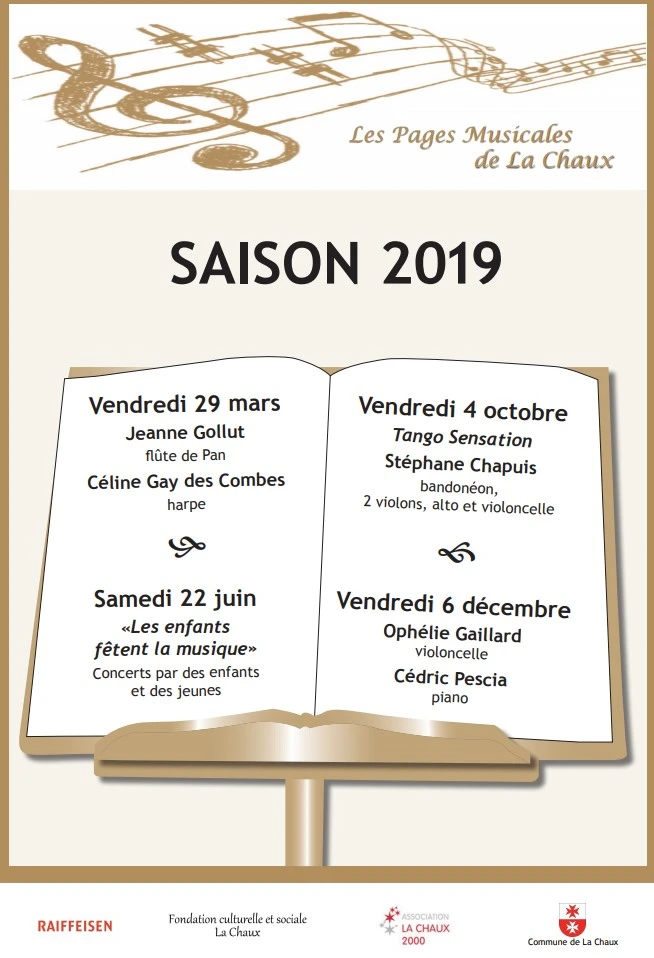 Les Pages Musicales
de La Chaux

SAISON 2019

Vendredi 29 mars
Jeanne Gollut
flûte de Pan
Céline Gay des Combes
harpe

Samedi 22 juin
«Les enfants fêtent la musique»
Concerts par des enfants et des jeunes

Vendredi 4 octobre
Tango Sensation
Stéphane Chapuis
bandonéon,
2 violons, alto et violoncelle

Vendredi 6 décembre
Ophélie Gaillard
violoncelle
Cédric Pescia
piano

RAIFFEISEN

Fondation culturelle et sociale
La Chaux

ASSOCIATION
LA CHAUX
2000

Commune de La Chaux